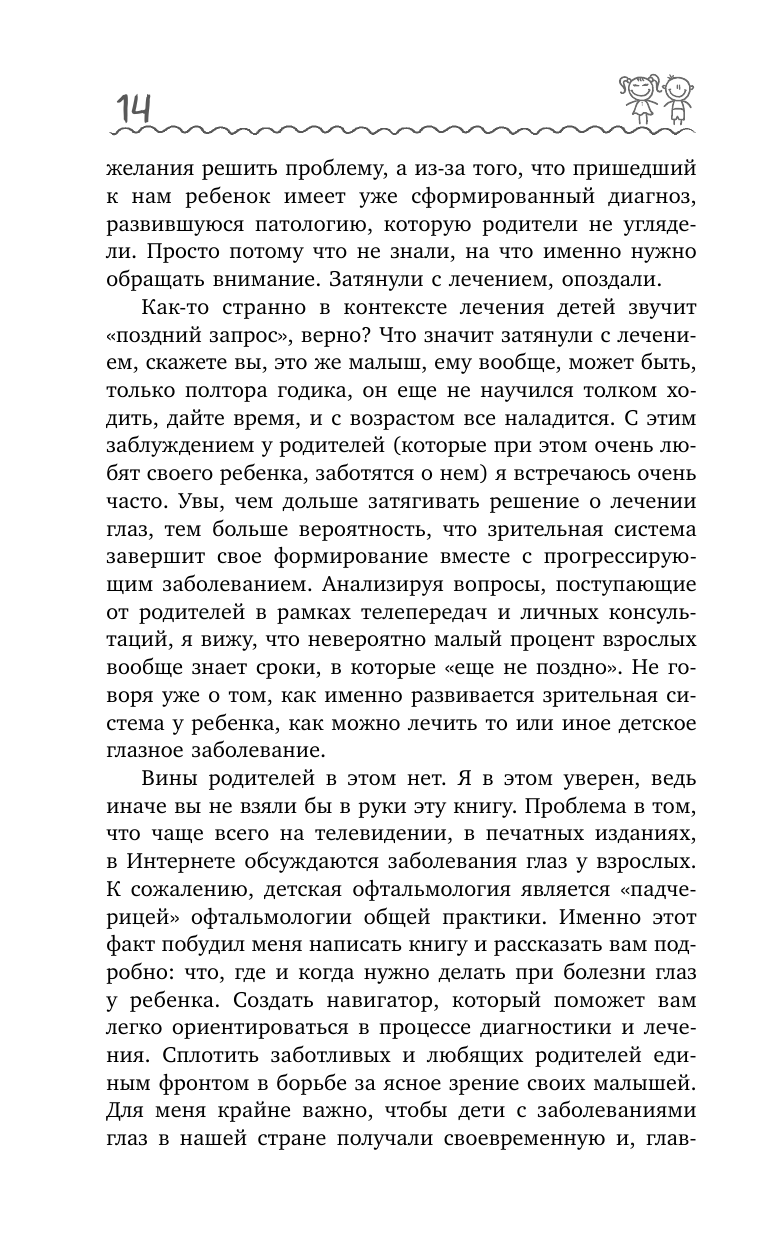 14

желания решить проблему, а из-за того, что пришедший к нам ребенок имеет уже сформированный диагноз, развившуюся патологию, которую родители не углядели. Просто потому что не знали, на что именно нужно обращать внимание. Затянули с лечением, опоздали.

Как-то странно в контексте лечения детей звучит «поздний запрос», верно? Что значит затянули с лечением, скажете вы, это же малыш, ему вообще, может быть, только полтора годика, он еще не научился толком ходить, дайте время, и с возрастом все наладится. С этим заблуждением у родителей (которые при этом очень любят своего ребенка, заботятся о нем) я встречаюсь очень часто. Увы, чем дольше затягивать решение о лечении глаз, тем больше вероятность, что зрительная система завершит свое формирование вместе с прогрессирующим заболеванием. Анализируя вопросы, поступающие от родителей в рамках телепередач и личных консультаций, я вижу, что невероятно малый процент взрослых вообще знает сроки, в которые «еще не поздно». Не говоря уже о том, как именно развивается зрительная система у ребенка, как можно лечить то или иное детское глазное заболевание.

Вины родителей в этом нет. Я в этом уверен, ведь иначе вы не взяли бы в руки эту книгу. Проблема в том, что чаще всего на телевидении, в печатных изданиях, в Интернете обсуждаются заболевания глаз у взрослых. К сожалению, детская офтальмология является «падчерицей» офтальмологии общей практики. Именно этот факт побудил меня написать книгу и рассказать вам подробно: что, где и когда нужно делать при болезни глаз у ребенка. Создать навигатор, который поможет вам легко ориентироваться в процессе диагностики и лечения. Сплотить заботливых и любящих родителей единым фронтом в борьбе за ясное зрение своих малышей. Для меня крайне важно, чтобы дети с заболеваниями глаз в нашей стране получали своевременную и, глав-